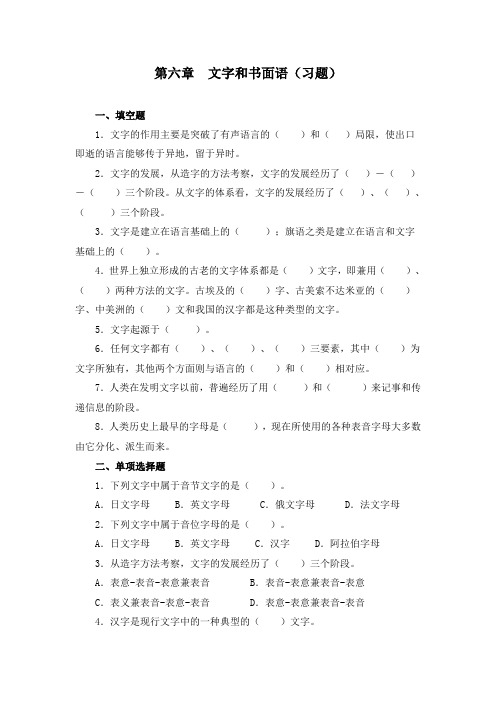 第六章　文字和书面语（习题）

一、填空题

1．文字的作用主要是突破了有声语言的（　　）和（　　）局限，使出口即逝的语言能够传于异地，留于异时。

2．文字的发展，从造字的方法考察，文字的发展经历了（　　）—（　　）—（　　）三个阶段。从文字的体系看，文字的发展经历了（　　）、（　　）、（　　）三个阶段。

3．文字是建立在语言基础上的（　　）；旗语之类是建立在语言和文字基础上的（　　）。

4．世界上独立形成的古老的文字体系都是（　　）文字，即兼用（　　）、（　　）两种方法的文字。古埃及的（　　）字、古美索不达米亚的（　　）字、中美洲的（　　）文和我国的汉字都是这种类型的文字。

5．文字起源于（　　）。

6．任何文字都有（　　）、（　　）、（　　）三要素，其中（　　）为文字所独有，其他两个方面则与语言的（　　）和（　　）相对应。

7．人类在发明文字以前，普遍经历了用（　　）和（　　）来记事和传递信息的阶段。

8．人类历史上最早的字母是（　　），现在所使用的各种表音字母大多数由它分化、派生而来。

二、单项选择题

1．下列文字中属于音节文字的是（　　）。

A．日文字母　　B．英文字母　　C．俄文字母　　D．法文字母

2．下列文字中属于音位字母的是（　　）。

A．日文字母　　B．英文字母　　C．汉字　　D．阿拉伯字母

3．从造字方法考察，文字的发展经历了（　　）三个阶段。

A．表意-表音-表意兼表音　　B．表音-表意兼表音-表意

C．表义兼表音-表意-表音　　D．表意-表意兼表音-表音

4．汉字是现行文字中的一种典型的（　　）文字。